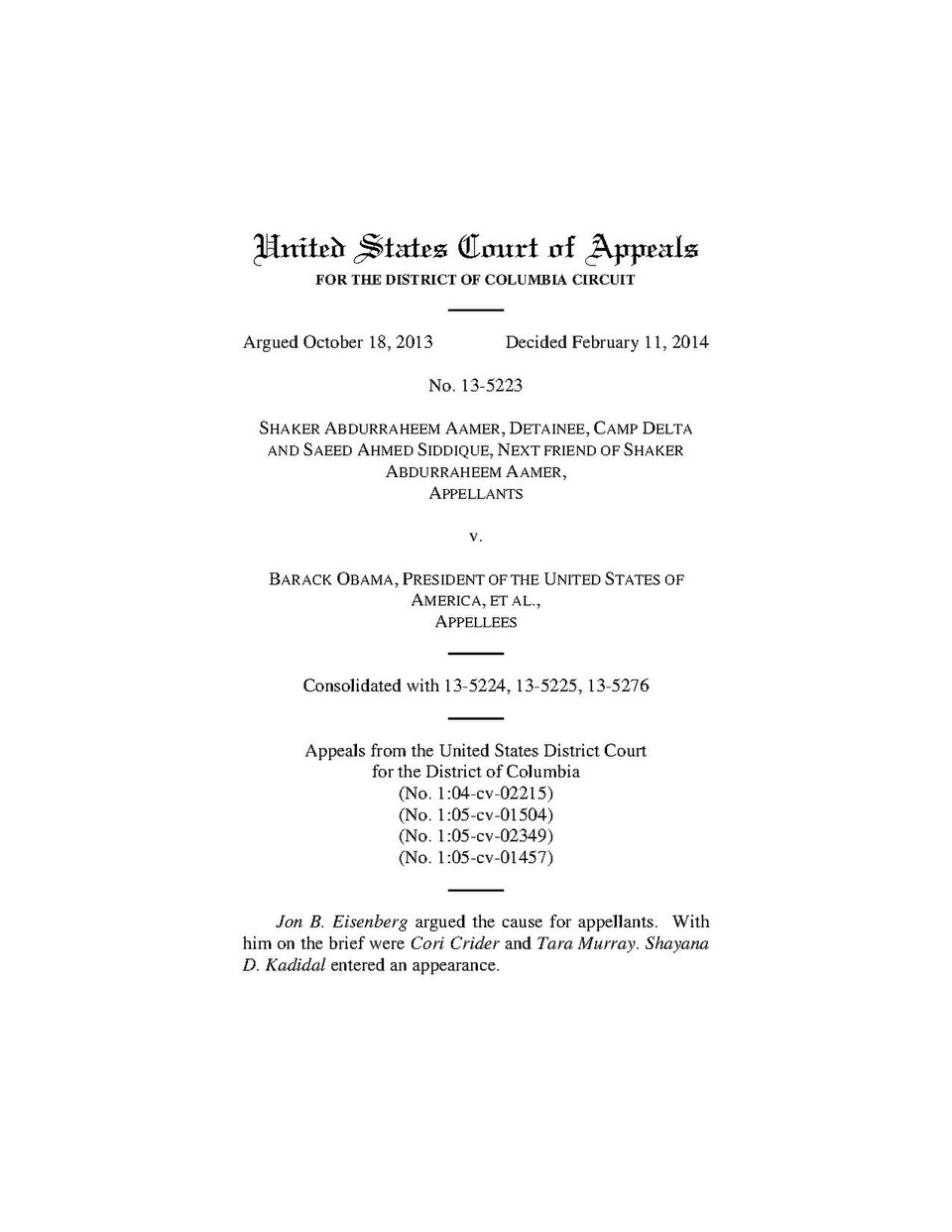 United States Court of Appeals
FOR THE DISTRICT OF COLUMBIA CIRCUIT

Argued October 18, 2013 Decided February 11, 2014

No. 13-5223

SHAKER ABDURRAHEEM AAMER, DETAINEE, CAMP DELTA AND SAEED AHMED SIDDIQUE, NEXT FRIEND OF SHAKER ABDURRAHEEM AAMER,
APPELLANTS

v.

BARACK OBAMA, PRESIDENT OF THE UNITED STATES OF AMERICA, ET AL.,
APPELLEES

Consolidated with 13-5224, 13-5225, 13-5276

Appeals from the United States District Court for the District of Columbia
(No. 1:04-cv-02215)
(No. 1:05-cv-01504)
(No. 1:05-cv-02349)
(No. 1:05-cv-01457)

Jon B. Eisenberg argued the cause for appellants. With him on the brief were Cori Crider and Tara Murray. Shayana D. Kadidal entered an appearance.